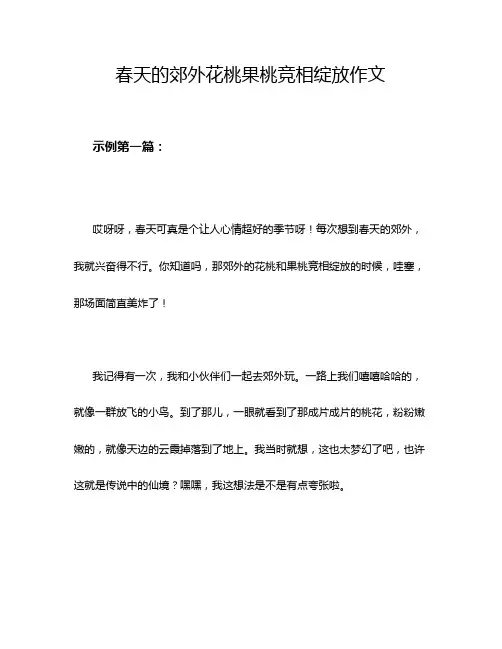 春天的郊外花桃果桃竞相绽放作文

示例第一篇：

哎呀呀，春天可真是个让人心情超好的季节呀！每次想到春天的郊外，我就兴奋得不行。你知道吗，那郊外的花桃和果桃竞相绽放的时候，哇塞，那场面简直美炸了！

我记得有一次，我和小伙伴们一起去郊外玩。一路上我们嘻嘻哈哈的，就像一群放飞的小鸟。到了那儿，一眼就看到了那成片成片的桃花，粉粉嫩嫩的，就像天边的云霞掉落到了地上。我当时就想，这也太梦幻了吧，也许这就是传说中的仙境？嘿嘿，我这想法是不是有点夸张啦。